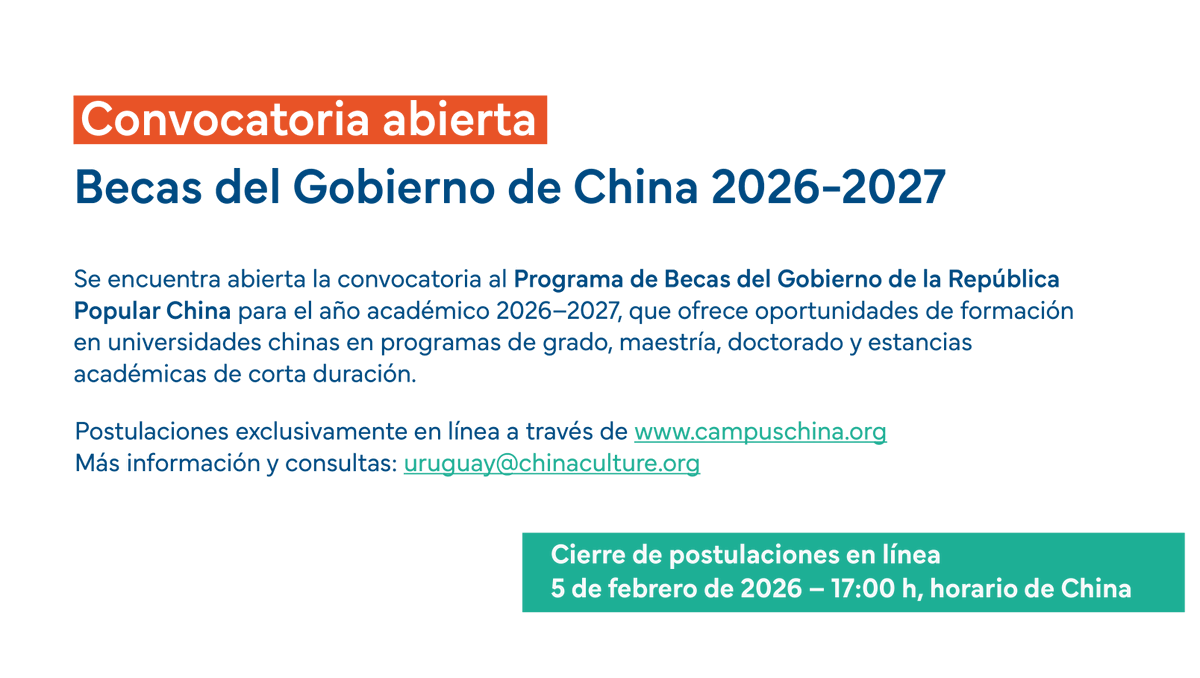 Convocatoria abierta

Becas del Gobierno de China 2026-2027

Se encuentra abierta la convocatoria al Programa de Becas del Gobierno de la República Popular China para el año académico 2026–2027, que ofrece oportunidades de formación en universidades chinas en programas de grado, maestría, doctorado y estancias académicas de corta duración.

Postulaciones exclusivamente en línea a través de www.campuschina.org
Más información y consultas: uruguay@chinaculture.org

Cierre de postulaciones en línea
5 de febrero de 2026 – 17:00 h, horario de China